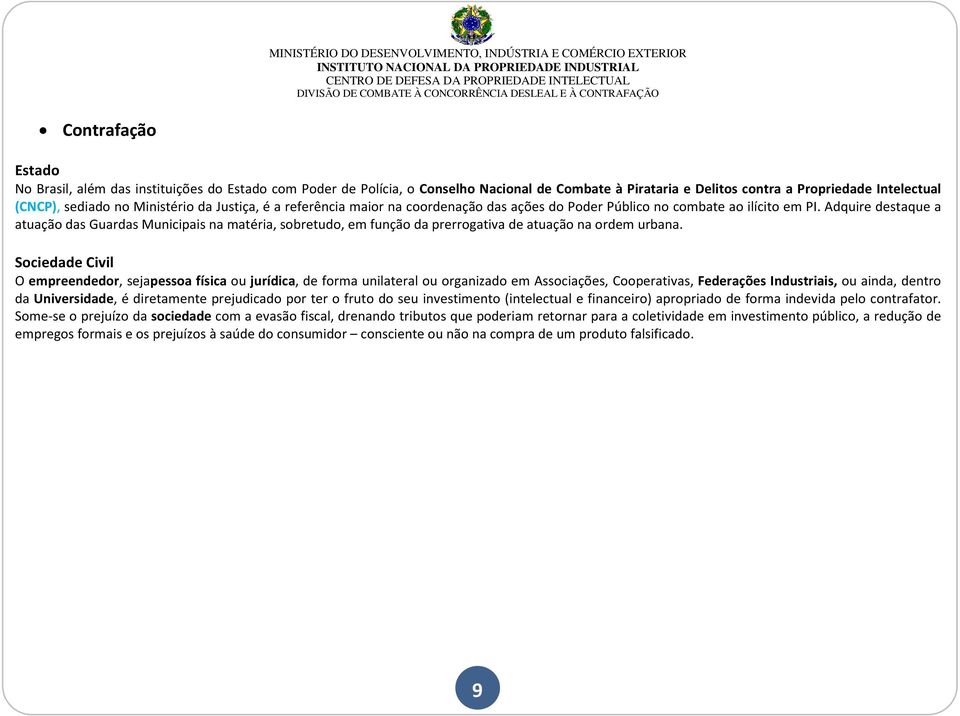 MINISTÉRIO DO DESENVOLVIMENTO, INDÚSTRIA E COMÉRCIO EXTERIOR
INSTITUTO NACIONAL DA PROPRIEDADE INDUSTRIAL
CENTRO DE DEFESA DA PROPRIEDADE INTELECTUAL
DIVISÃO DE COMBATE À CONCORRÊNCIA DESLEAL E À CONTRAFAÇÃO

• Contrafação

Estado
No Brasil, além das instituições do Estado com Poder de Polícia, o Conselho Nacional de Combate à Pirataria e Delitos contra a Propriedade Intelectual (CNCP), sediado no Ministério da Justiça, é a referência maior na coordenação das ações do Poder Público no combate ao ilícito em PI. Adquire destaque a atuação das Guardas Municipais na matéria, sobretudo, em função da prerrogativa de atuação na ordem urbana.

Sociedade Civil
O empreendedor, sejapessoa física ou jurídica, de forma unilateral ou organizado em Associações, Cooperativas, Federações Industriais, ou ainda, dentro da Universidade, é diretamente prejudicado por ter o fruto do seu investimento (intelectual e financeiro) apropriado de forma indevida pelo contrafator. Some-se o prejuízo da sociedade com a evasão fiscal, drenando tributos que poderiam retornar para a coletividade em investimento público, a redução de empregos formais e os prejuízos à saúde do consumidor – consciente ou não na compra de um produto falsificado.

9